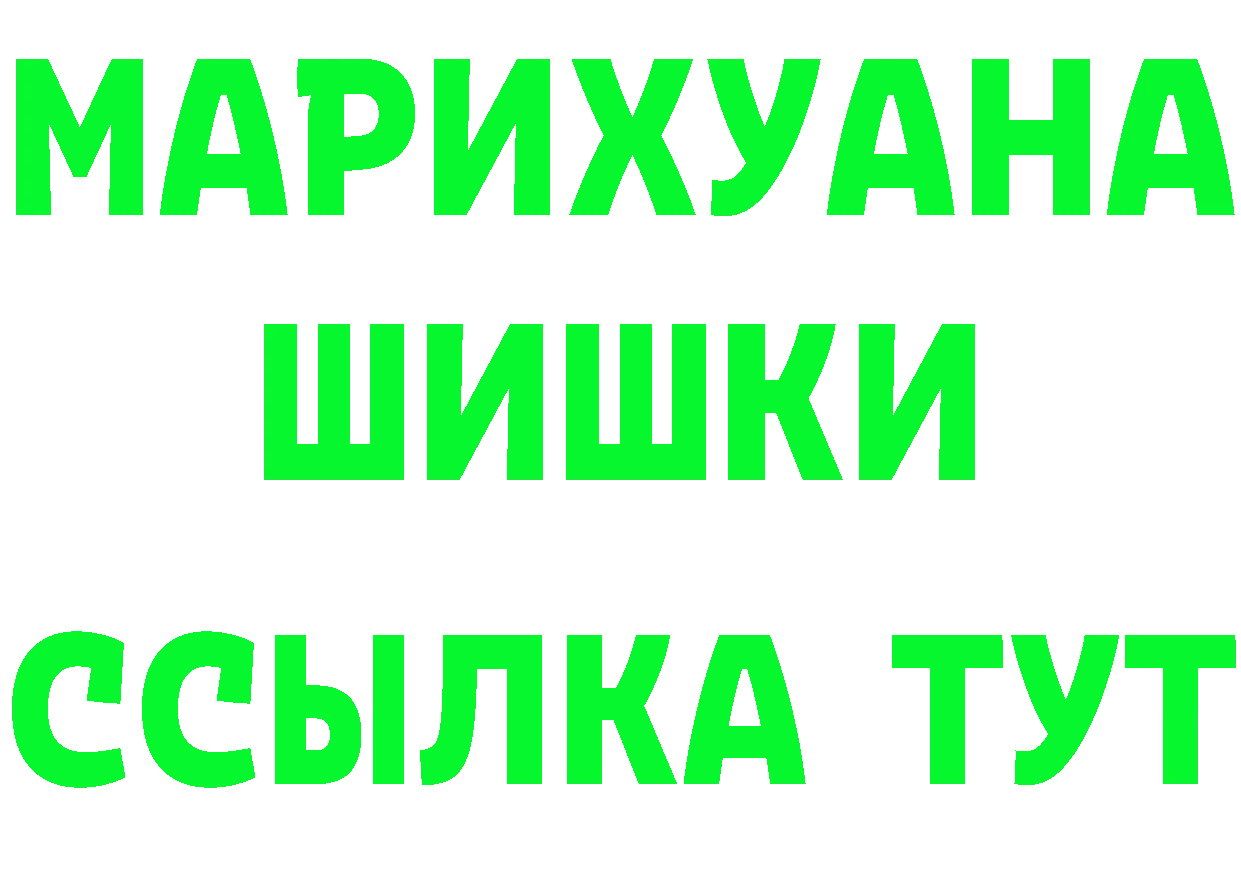 МАРИХУАНА
ШИШКИ
ССЫЛКА ТУТ